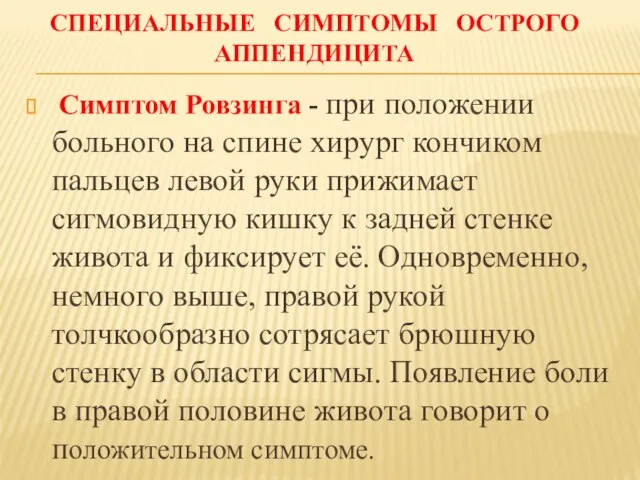 СПЕЦИАЛЬНЫЕ СИМПТОМЫ ОСТРОГО АППЕНДИЦИТА

Симптом Ровзинга - при положении больного на спине хирург кончиком пальцев левой руки прижимает сигмовидную кишку к задней стенке живота и фиксирует её. Одновременно, немного выше, правой рукой толчкообразно сотрясает брюшную стенку в области сигмы. Появление боли в правой половине живота говорит о положительном симптоме.